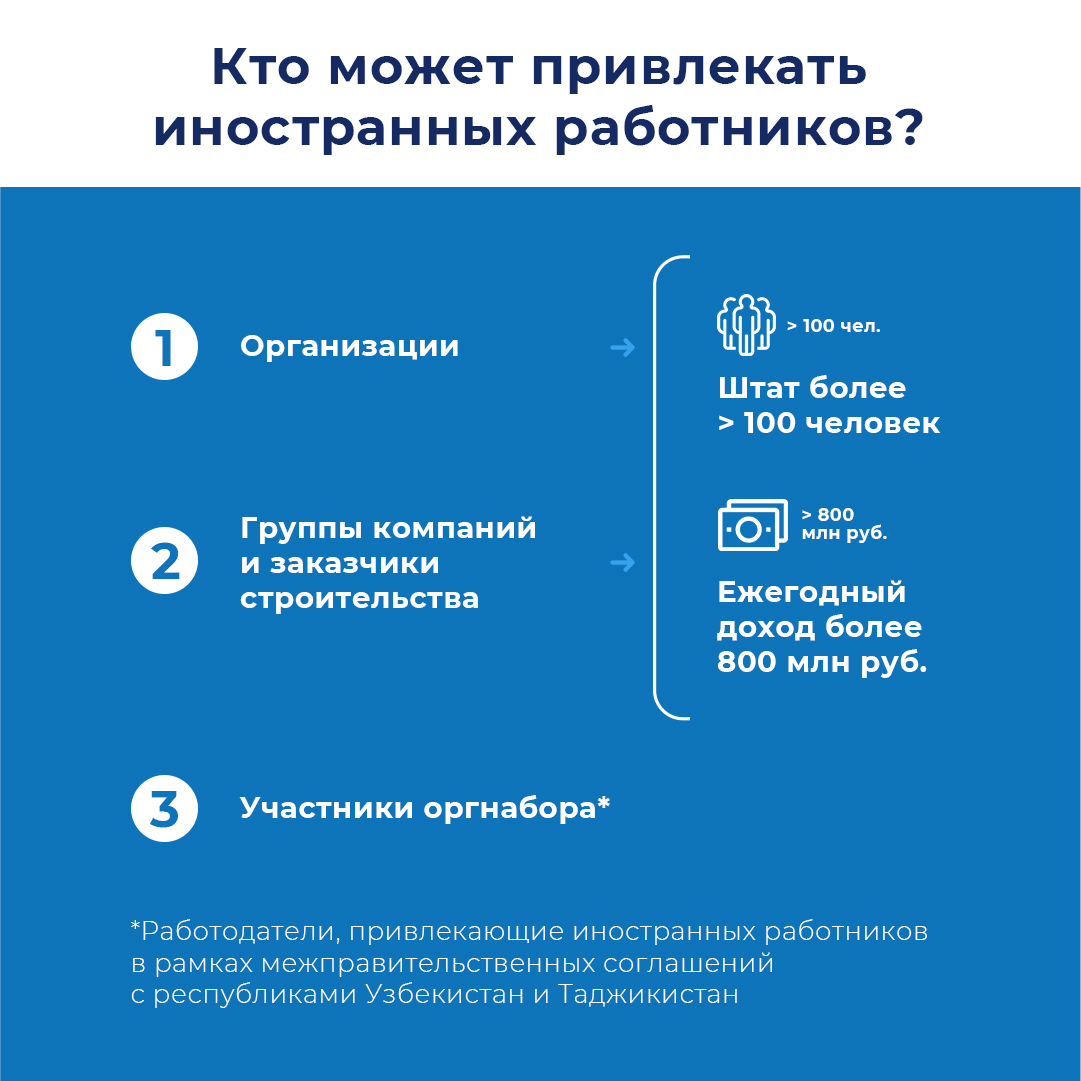 Кто может привлекать иностранных работников?

1 Организации

2 Группы компаний и заказчики строительства

> 100 чел.

Штат более > 100 человек

> 800 млн руб.

Ежегодный доход более 800 млн руб.

3 Участники оргнабора*

*Работодатели, привлекающие иностранных работников в рамках межправительственных соглашений с республиками Узбекистан и Таджикистан